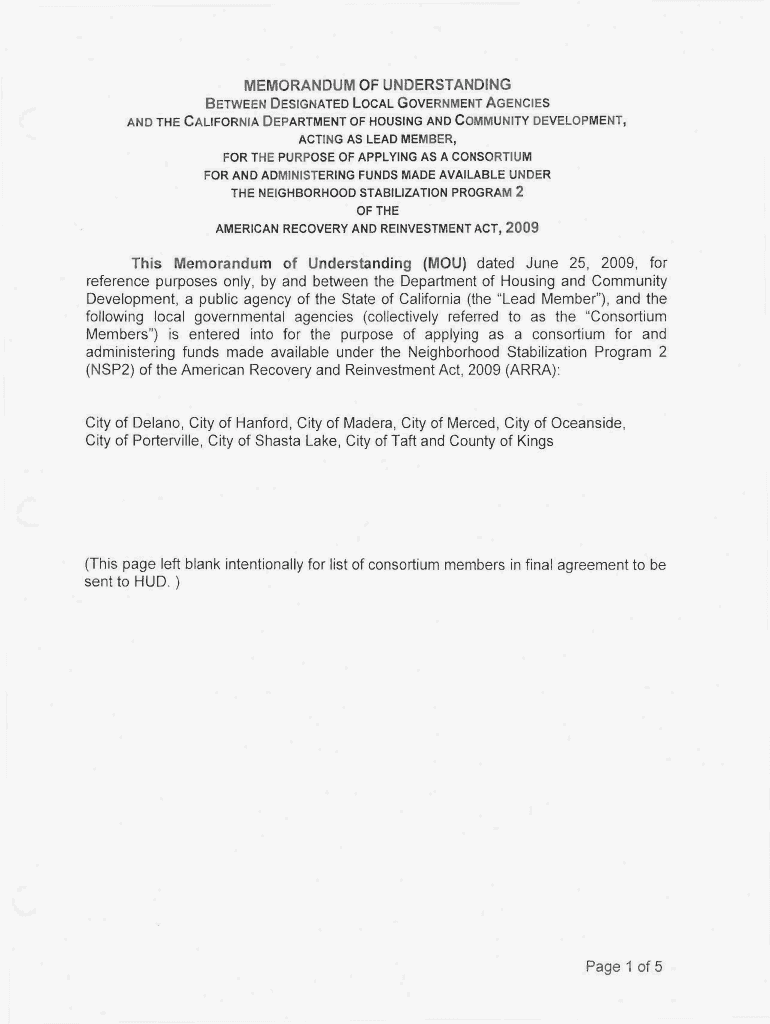 MEMORANDUM OF UNDERSTANDING
BETWEEN DESIGNATED LOCAL GOVERNMENT AGENCIES
AND THE CALIFORNIA DEPARTMENT OF HOUSING AND COMMUNITY DEVELOPMENT,
ACTING AS LEAD MEMBER,
FOR THE PURPOSE OF APPLYING AS A CONSORTIUM
FOR AND ADMINISTERING FUNDS MADE AVAILABLE UNDER
THE NEIGHBORHOOD STABILIZATION PROGRAM 2
OF THE
AMERICAN RECOVERY AND REINVESTMENT ACT, 2009

This Memorandum of Understanding (MOU) dated June 25, 2009, for reference purposes only, by and between the Department of Housing and Community Development, a public agency of the State of California (the "Lead Member"), and the following local governmental agencies (collectively referred to as the "Consortium Members") is entered into for the purpose of applying as a consortium for and administering funds made available under the Neighborhood Stabilization Program 2 (NSP2) of the American Recovery and Reinvestment Act, 2009 (ARRA):

City of Delano, City of Hanford, City of Madera, City of Merced, City of Oceanside, City of Porterville, City of Shasta Lake, City of Taft and County of Kings

(This page left blank intentionally for list of consortium members in final agreement to be sent to HUD. )

Page 1 of 5